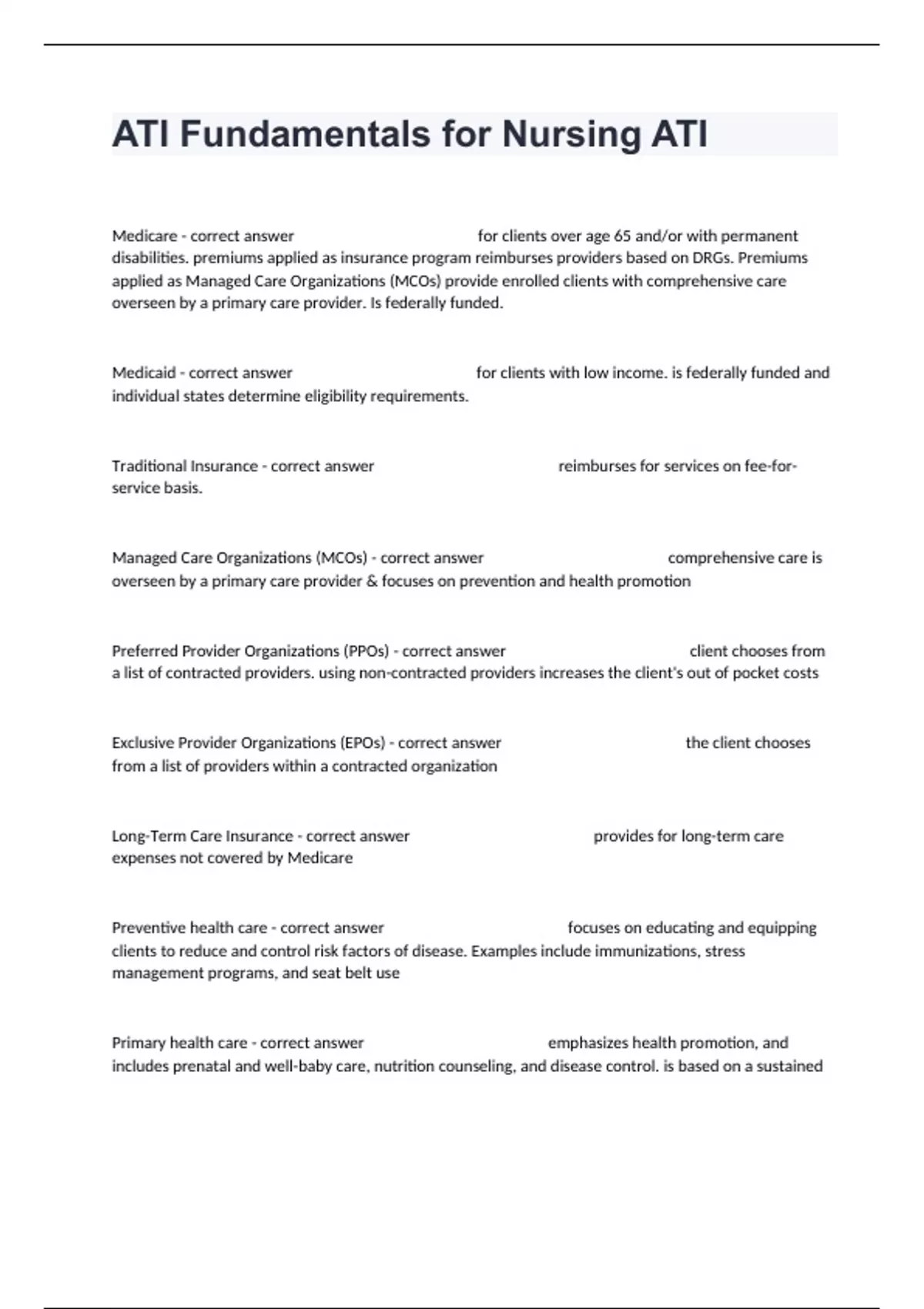 ATI Fundamentals for Nursing ATI

Medicare - correct answer for clients over age 65 and/or with permanent disabilities. premiums applied as insurance program reimburses providers based on DRGs. Premiums applied as Managed Care Organizations (MCOs) provide enrolled clients with comprehensive care overseen by a primary care provider. Is federally funded.

Medicaid - correct answer for clients with low income. is federally funded and individual states determine eligibility requirements.

Traditional Insurance - correct answer reimburses for services on fee-for-service basis.

Managed Care Organizations (MCOs) - correct answer comprehensive care is overseen by a primary care provider & focuses on prevention and health promotion

Preferred Provider Organizations (PPOs) - correct answer client chooses from a list of contracted providers. using non-contracted providers increases the client's out of pocket costs

Exclusive Provider Organizations (EPOs) - correct answer the client chooses from a list of providers within a contracted organization

Long-Term Care Insurance - correct answer provides for long-term care expenses not covered by Medicare

Preventive health care - correct answer focuses on educating and equipping clients to reduce and control risk factors of disease. Examples include immunizations, stress management programs, and seat belt use

Primary health care - correct answer emphasizes health promotion, and includes prenatal and well-baby care, nutrition counseling, and disease control. is based on a sustained